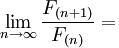 $\lim_{n \to \infty} \frac{F_{(n+1)}}{F_{(n)}} =$